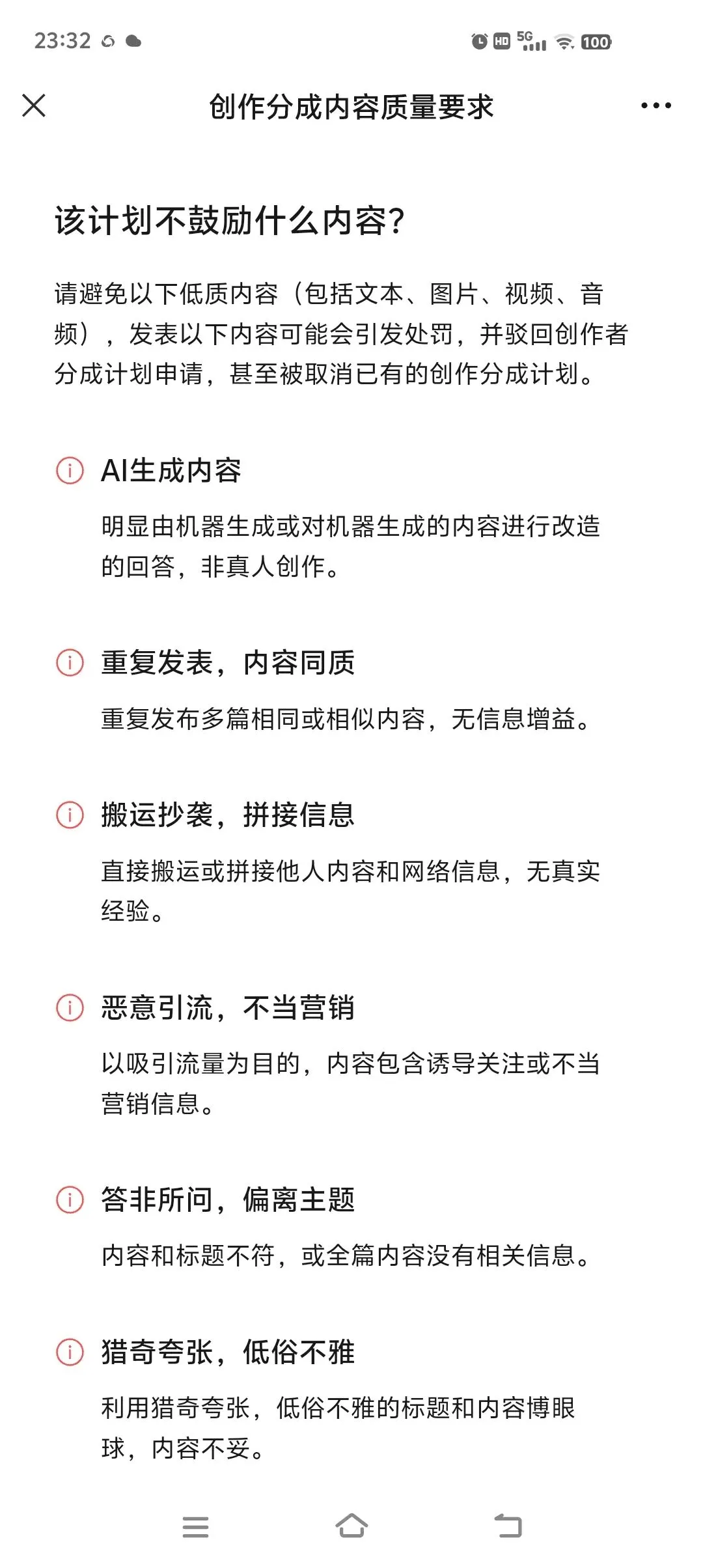 23:32 HD 5G 100

创作分成内容质量要求

该计划不鼓励什么内容？

请避免以下低质内容（包括文本、图片、视频、音频），发表以下内容可能会引发处罚，并驳回创作者分成计划申请，甚至被取消已有的创作分成计划。

AI生成内容

明显由机器生成或对机器生成的内容进行改造的回答，非真人创作。

重复发表，内容同质

重复发布多篇相同或相似内容，无信息增益。

搬运抄袭，拼接信息

直接搬运或拼接他人内容和网络信息，无真实经验。

恶意引流，不当营销

以吸引流量为目的，内容包含诱导关注或不当营销信息。

答非所问，偏离主题

内容和标题不符，或全篇内容没有相关信息。

猎奇夸张，低俗不雅

利用猎奇夸张，低俗不雅的标题和内容博眼球，内容不妥。